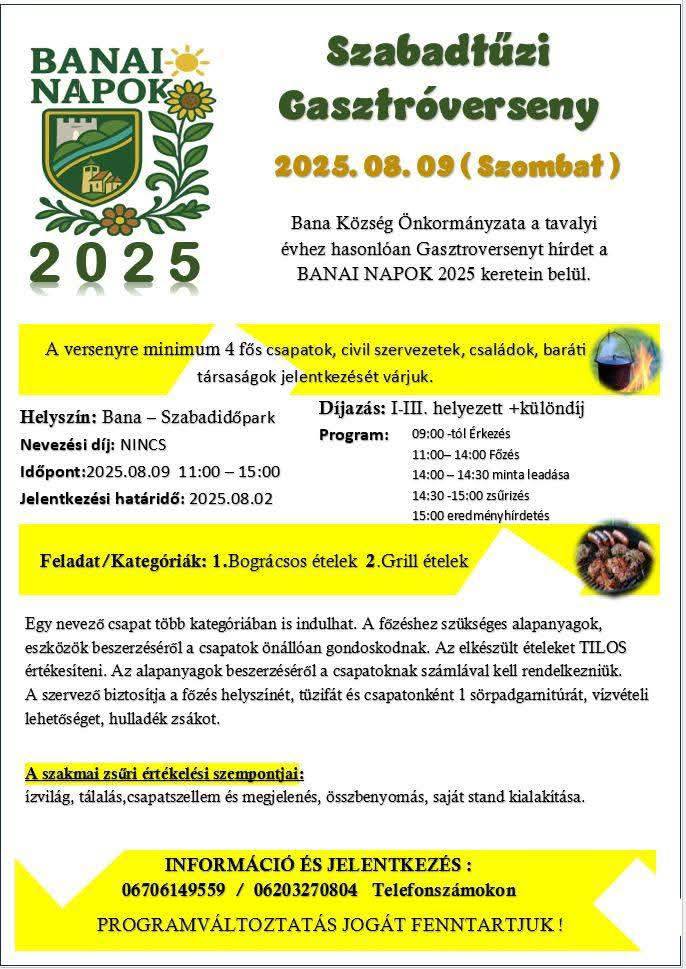 BANAI NAPOK 2025

Szabadtűzi Gasztróverseny

2025. 08. 09 ( Szombat )

Bana Község Önkormányzata a tavalyi évhez hasonlóan Gasztroversenyt hírdet a BANAI NAPOK 2025 keretein belül.

A versenyre minimum 4 fős csapatok, civil szervezetek, családok, baráti társaságok jelentkezését várjuk.

Helyszín: Bana – Szabadidőpark
Nevezési díj: NINCS
Időpont:2025.08.09 11:00 – 15:00
Jelentkezési határidő: 2025.08.02

Díjazás: I-III. helyezett +különdíj
Program:
09:00 -tól Érkezés
11:00– 14:00 Főzés
14:00 – 14:30 minta leadása
14:30 -15:00 zsűrizés
15:00 eredményhírdetés

Feladat/Kategóriák: 1.Bográcsos ételek 2.Grill ételek

Egy nevező csapat több kategóriában is indulhat. A főzéshez szükséges alapanyagok, eszközök beszerzéséről a csapatok önállóan gondoskodnak. Az elkészült ételeket TILOS értékesíteni. Az alapanyagok beszerzéséről a csapatoknak számlával kell rendelkezniük. A szervező biztosítja a főzés helyszínét, tüzifát és csapatonként 1 sörpadgarnitúrát, vízvételi lehetőséget, hulladék zsákot.

A szakmai zsűri értékelési szempontjai:
ízvilág, tálalás,csapatszellem és megjelenés, összbenyomás, saját stand kialakítása.

INFORMÁCIÓ ÉS JELENTKEZÉS :
06706149559 / 06203270804 Telefonszámokon

PROGRAMVÁLTOZTATÁS JOGÁT FENNTARTJUK !